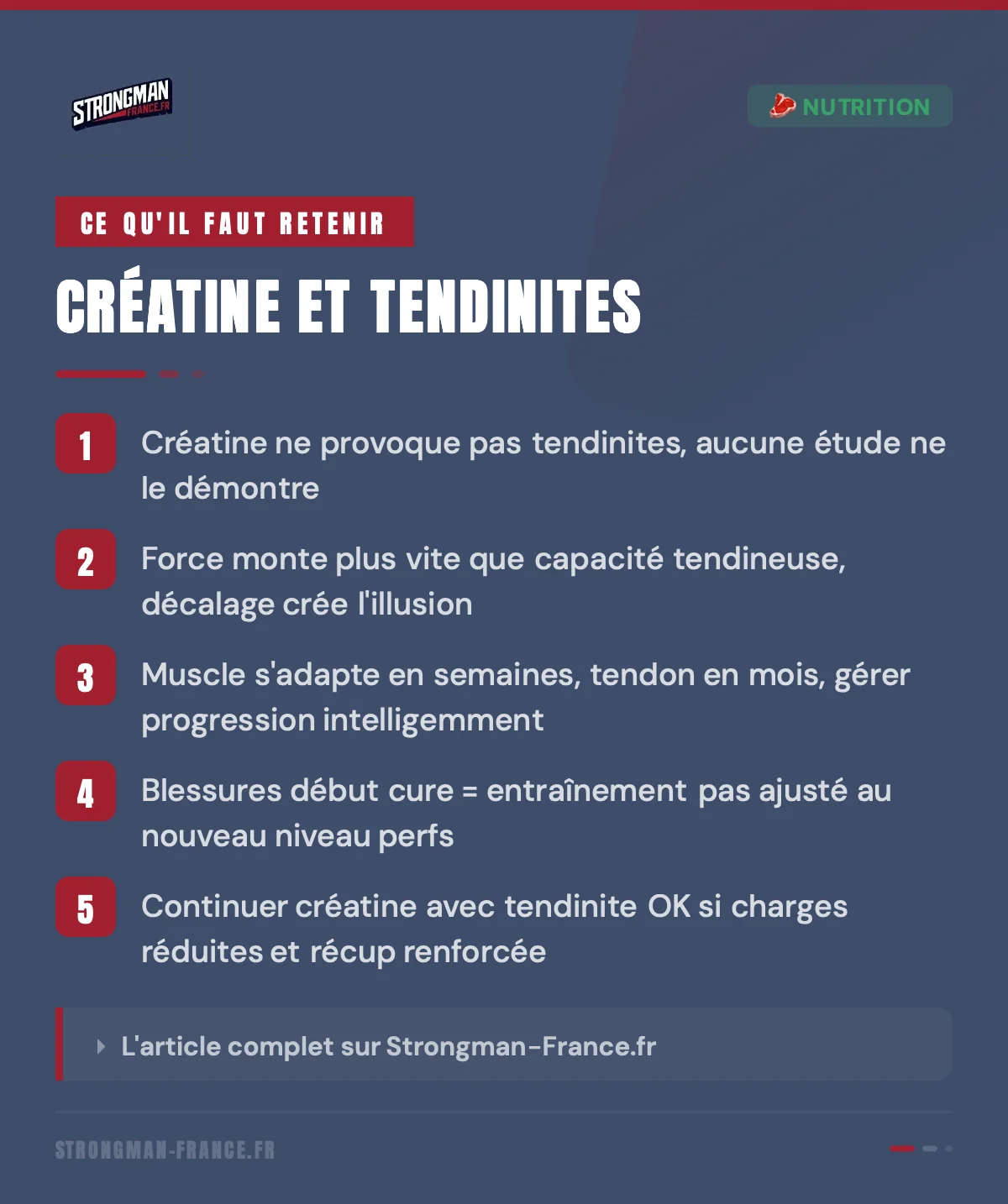 STRONGMAN FRANCE.FR

NUTRITION

CE QU'IL FAUT RETENIR

CRÉATINE ET TENDINITES

1 Créatine ne provoque pas tendinites, aucune étude ne le démontre

2 Force monte plus vite que capacité tendineuse, décalage crée l'illusion

3 Muscle s'adapte en semaines, tendon en mois, gérer progression intelligemment

4 Blessures début cure = entraînement pas ajusté au nouveau niveau perfs

5 Continuer créatine avec tendinite OK si charges réduites et récup renforcée

L'article complet sur Strongman-France.fr

STRONGMAN-FRANCE.FR